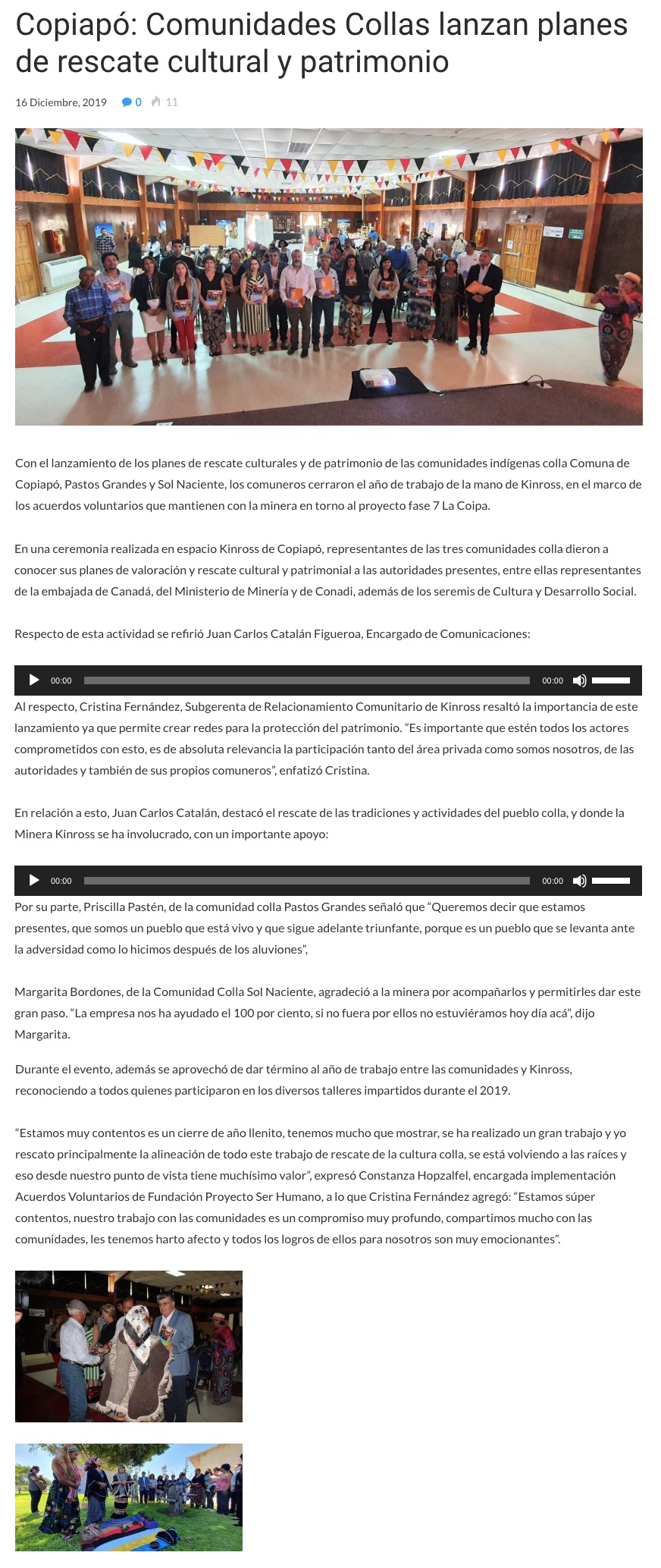 Copiapó: Comunidades Collas lanzan planes de rescate cultural y patrimonio

16 Diciembre, 2019 0 11

Con el lanzamiento de los planes de rescate culturales y de patrimonio de las comunidades indígenas colla Comuna de Copiapó, Pastos Grandes y Sol Naciente, los comuneros cerraron el año de trabajo de la mano de Kinross, en el marco de los acuerdos voluntarios que mantienen con la minera en torno al proyecto fase 7 La Coipa.

En una ceremonia realizada en espacio Kinross de Copiapó, representantes de las tres comunidades colla dieron a conocer sus planes de valoración y rescate cultural y patrimonial a las autoridades presentes, entre ellas representantes de la embajada de Canadá, del Ministerio de Minería y de Conadi, además de los seremis de Cultura y Desarrollo Social.

Respecto de esta actividad se refirió Juan Carlos Catalán Figueroa, Encargado de Comunicaciones:

00:00 00:00

Al respecto, Cristina Fernández, Subgerenta de Relacionamiento Comunitario de Kinross resaltó la importancia de este lanzamiento ya que permite crear redes para la protección del patrimonio. "Es importante que estén todos los actores comprometidos con esto, es de absoluta relevancia la participación tanto del área privada como somos nosotros, de las autoridades y también de sus propios comuneros", enfatizó Cristina.

En relación a esto, Juan Carlos Catalán, destacó el rescate de las tradiciones y actividades del pueblo colla, y donde la Minera Kinross se ha involucrado, con un importante apoyo:

00:00 00:00

Por su parte, Priscilla Pastén, de la comunidad colla Pastos Grandes señaló que "Queremos decir que estamos presentes, que somos un pueblo que está vivo y que sigue adelante triunfante, porque es un pueblo que se levanta ante la adversidad como lo hicimos después de los aluviones",

Margarita Bordones, de la Comunidad Colla Sol Naciente, agradeció a la minera por acompañarlos y permitirles dar este gran paso. "La empresa nos ha ayudado el 100 por ciento, si no fuera por ellos no estuviéramos hoy día acá", dijo Margarita.

Durante el evento, además se aprovechó de dar término al año de trabajo entre las comunidades y Kinross, reconociendo a todos quienes participaron en los diversos talleres impartidos durante el 2019.

"Estamos muy contentos es un cierre de año llenito, tenemos mucho que mostrar, se ha realizado un gran trabajo y yo rescato principalmente la alineación de todo este trabajo de rescate de la cultura colla, se está volviendo a las raíces y eso desde nuestro punto de vista tiene muchísimo valor", expresó Constanza Hopzalfel, encargada implementación Acuerdos Voluntarios de Fundación Proyecto Ser Humano, a lo que Cristina Fernández agregó: "Estamos súper contentos, nuestro trabajo con las comunidades es un compromiso muy profundo, compartimos mucho con las comunidades, les tenemos harto afecto y todos los logros de ellos para nosotros son muy emocionantes".